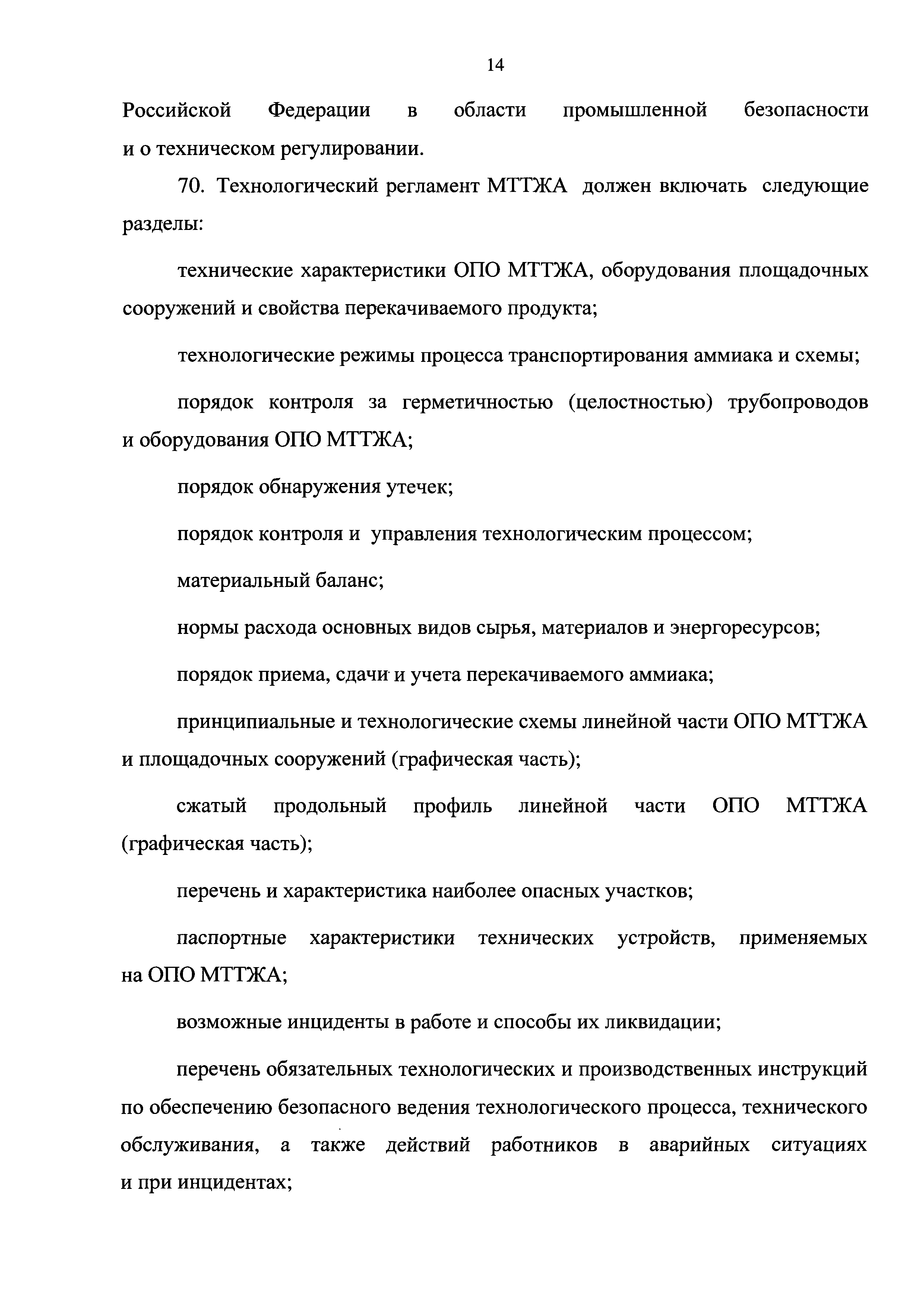 14

Российской Федерации в области промышленной безопасности и о техническом регулировании.

70. Технологический регламент МТТЖА должен включать следующие разделы:

технические характеристики ОПО МТТЖА, оборудования площадочных сооружений и свойства перекачиваемого продукта;

технологические режимы процесса транспортирования аммиака и схемы;

порядок контроля за герметичностью (целостностью) трубопроводов и оборудования ОПО МТТЖА;

порядок обнаружения утечек;

порядок контроля и управления технологическим процессом;

материальный баланс;

нормы расхода основных видов сырья, материалов и энергоресурсов;

порядок приема, сдачи и учета перекачиваемого аммиака;

принципиальные и технологические схемы линейной части ОПО МТТЖА и площадочных сооружений (графическая часть);

сжатый продольный профиль линейной части ОПО МТТЖА (графическая часть);

перечень и характеристика наиболее опасных участков;

паспортные характеристики технических устройств, применяемых на ОПО МТТЖА;

возможные инциденты в работе и способы их ликвидации;

перечень обязательных технологических и производственных инструкций по обеспечению безопасного ведения технологического процесса, технического обслуживания, а также действий работников в аварийных ситуациях и при инцидентах;